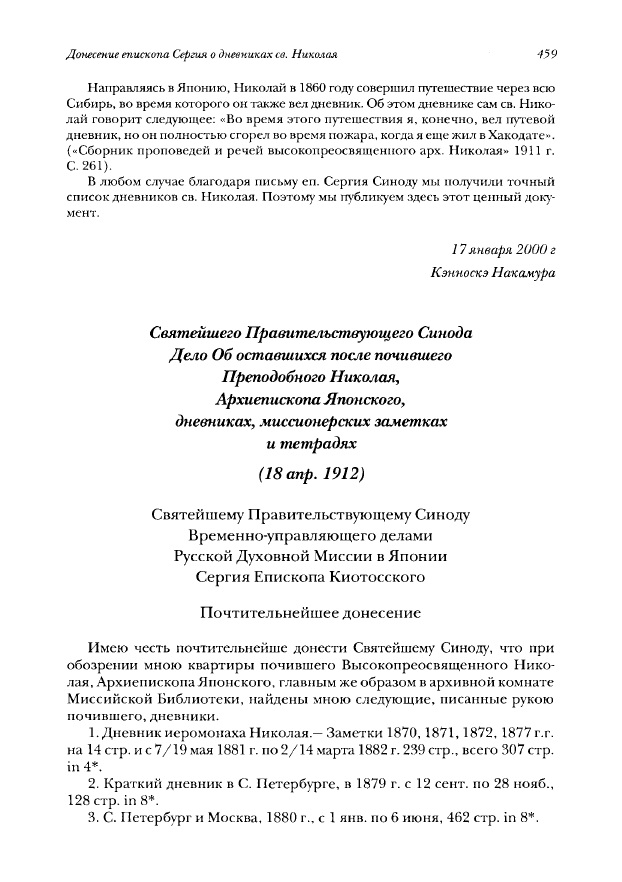 Донесение епископа Сергия о дневниках св. Николая 459

Направляясь в Японию, Николай в 1860 году совершил путешествие через всю Сибирь, во время которого он также вел дневник. Об этом дневнике сам св. Николай говорит следующее: «Во время этого путешествия я, конечно, вел путевой дневник, но он полностью сгорел во время пожара, когда я еще жил в Хакодате». («Сборник проповедей и речей высокопреосвященного арх. Николая» 1911 г. С. 261).

В любом случае благодаря письму еп. Сергия Синоду мы получили точный список дневников св. Николая. Поэтому мы публикуем здесь этот ценный документ.

17 января 2000 г
Кэнноскэ Накамура

Святейшего Правительствующего Синода
Дело Об оставшихся после почившего
Преподобного Николая,
Архиепископа Японского,
дневниках, миссионерских заметках
и тетрадях

(18 апр. 1912)

Святейшему Правительствующему Синоду
Временно-управляющего делами
Русской Духовной Миссии в Японии
Сергия Епископа Киотосского

Почтительнейшее донесение

Имею честь почтительнейше донести Святейшему Синоду, что при обозрении мною квартиры почившего Высокопреосвященного Николая, Архиепископа Японского, главным же образом в архивной комнате Миссийской Библиотеки, найдены мною следующие, писанные рукою почившего, дневники.

1. Дневник иеромонаха Николая.— Заметки 1870, 1871, 1872, 1877 г.г. на 14 стр. и с 7/19 мая 1881 г. по 2/14 марта 1882 г. 239 стр., всего 307 стр. in 4*.

2. Краткий дневник в С. Петербурге, в 1879 г. с 12 сент. по 28 нояб., 128 стр. in 8*.

3. С. Петербург и Москва, 1880 г., с 1 янв. по 6 июня, 462 стр. in 8*.